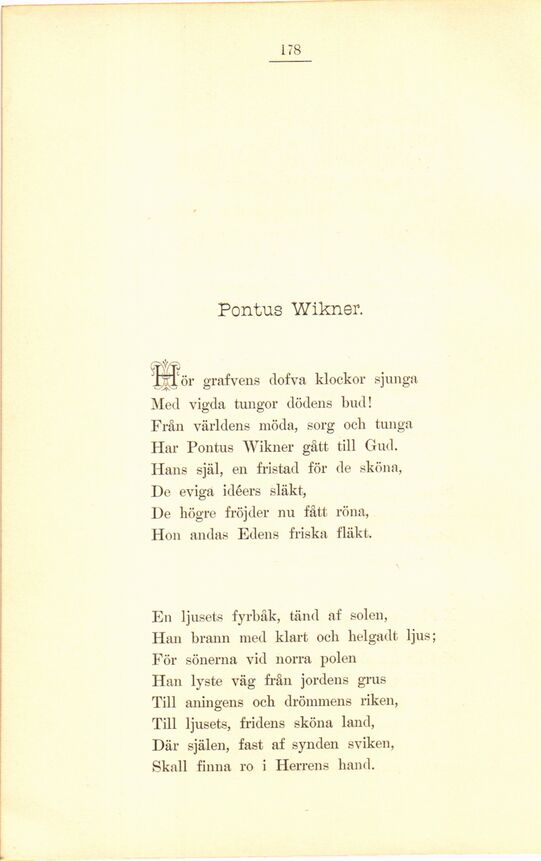 178

Pontus Wikner.

Hör grafvens dofva klockor sjunga
Med vigda tungor dödens bud!
Från världens möda, sorg och tunga
Har Pontus Wikner gått till Gud.
Hans själ, en fristad för de sköna,
De eviga idéers släkt,
De högre fröjder nu fått röna,
Hon andas Edens friska fläkt.

En ljusets fyrbåk, tänd af solen,
Han brann med klart och helgadt ljus;
För sönerna vid norra polen
Han lyste väg från jordens grus
Till aningens och drömmens riken,
Till ljusets, fridens sköna land,
Där själen, fast af synden sviken,
Skall finna ro i Herrens hand.